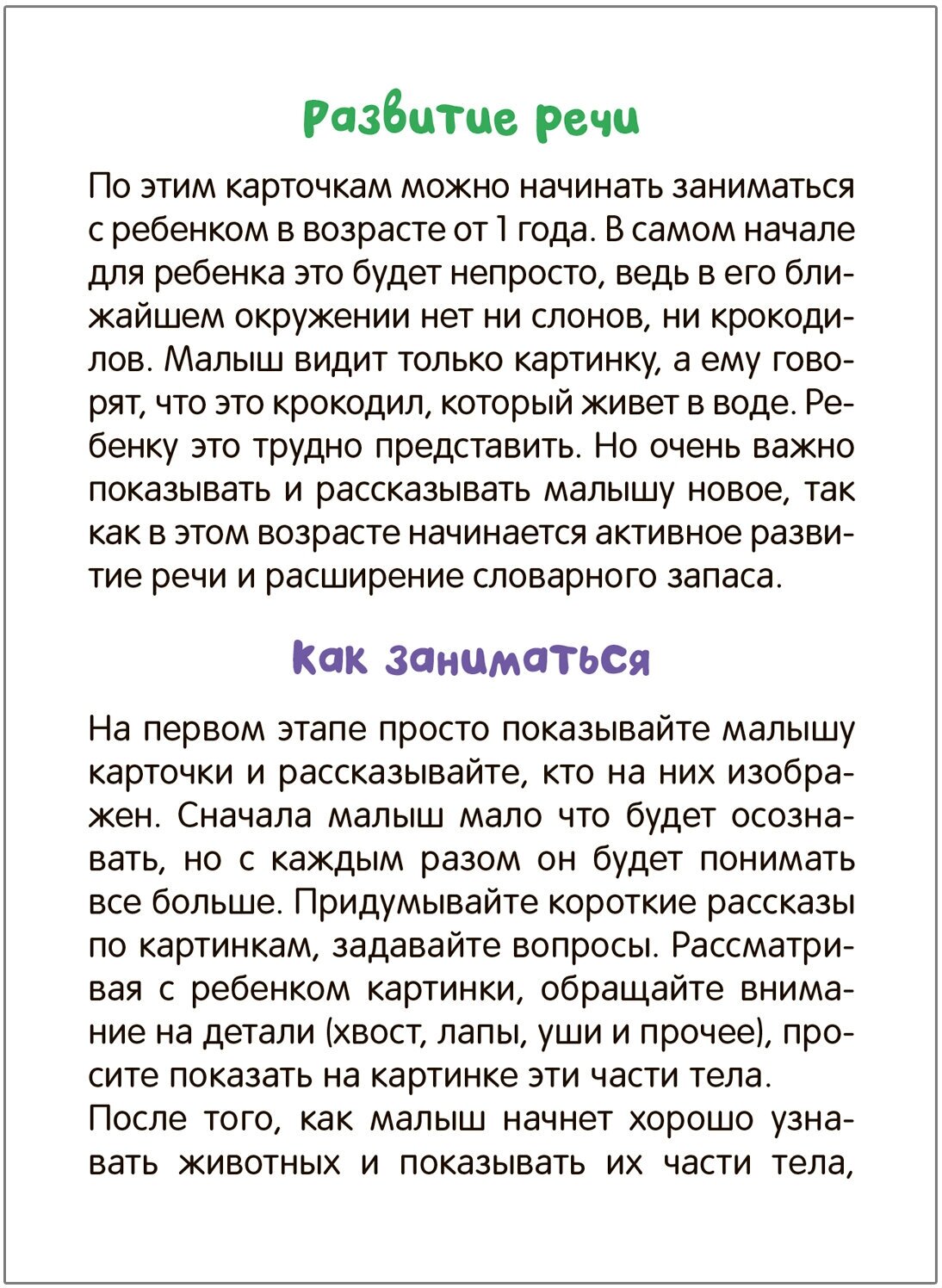 Развитие речи

По этим карточкам можно начинать заниматься с ребенком в возрасте от 1 года. В самом начале для ребенка это будет непросто, ведь в его ближайшем окружении нет ни слонов, ни крокодилов. Малыш видит только картинку, а ему говорят, что это крокодил, который живет в воде. Ребенку это трудно представить. Но очень важно показывать и рассказывать малышу новое, так как в этом возрасте начинается активное развитие речи и расширение словарного запаса.

Как заниматься

На первом этапе просто показывайте малышу карточки и рассказывайте, кто на них изображен. Сначала малыш мало что будет осознавать, но с каждым разом он будет понимать все больше. Придумывайте короткие рассказы по картинкам, задавайте вопросы. Рассматривая с ребенком картинки, обращайте внимание на детали (хвост, лапы, уши и прочее), просите показать на картинке эти части тела.
После того, как малыш начнет хорошо узнавать животных и показывать их части тела,